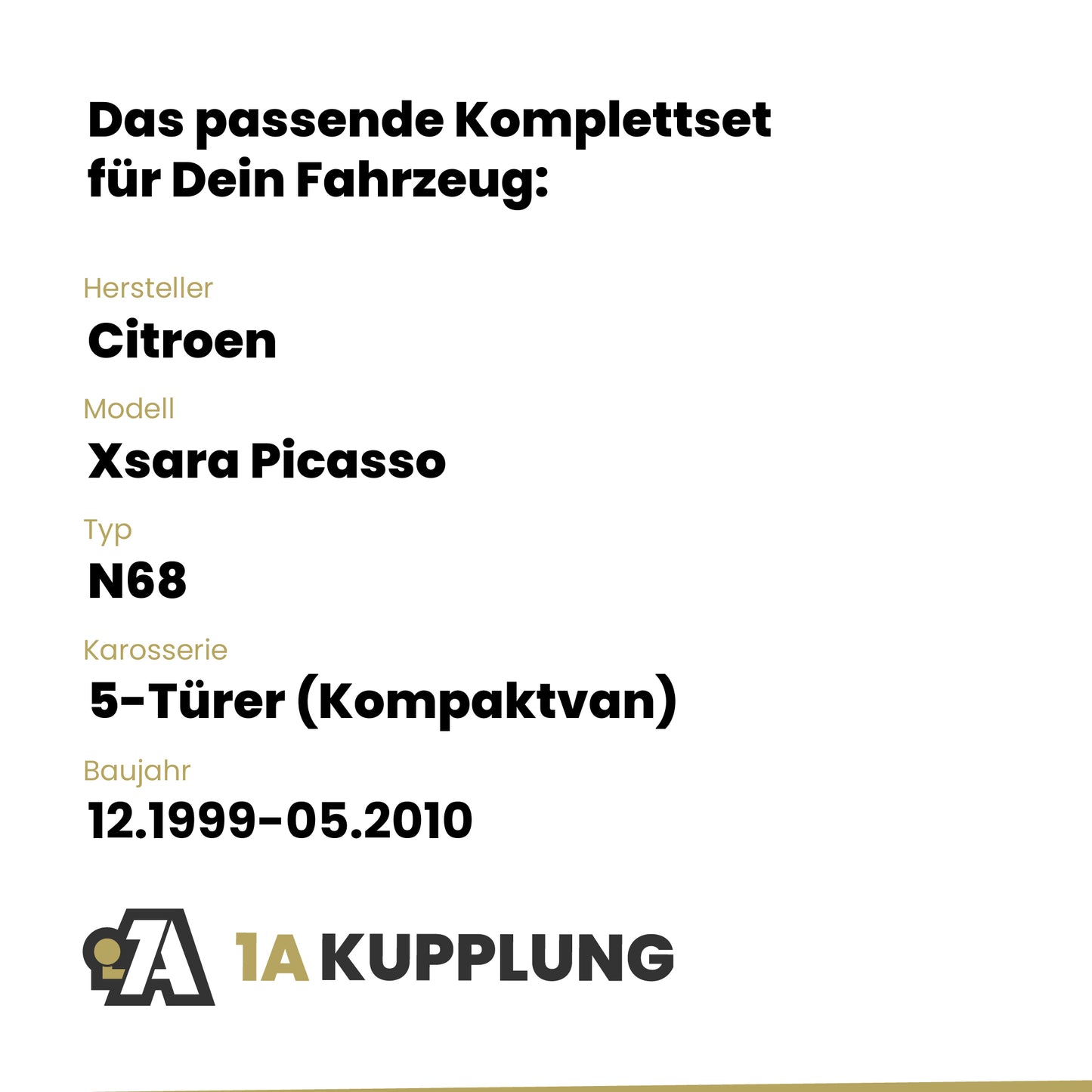 Das passende Komplettset für Dein Fahrzeug:

Hersteller
Citroen

Modell
Xsara Picasso

Typ
N68

Karosserie
5-Türer (Kompaktvan)

Baujahr
12.1999-05.2010

1A KUPPLUNG